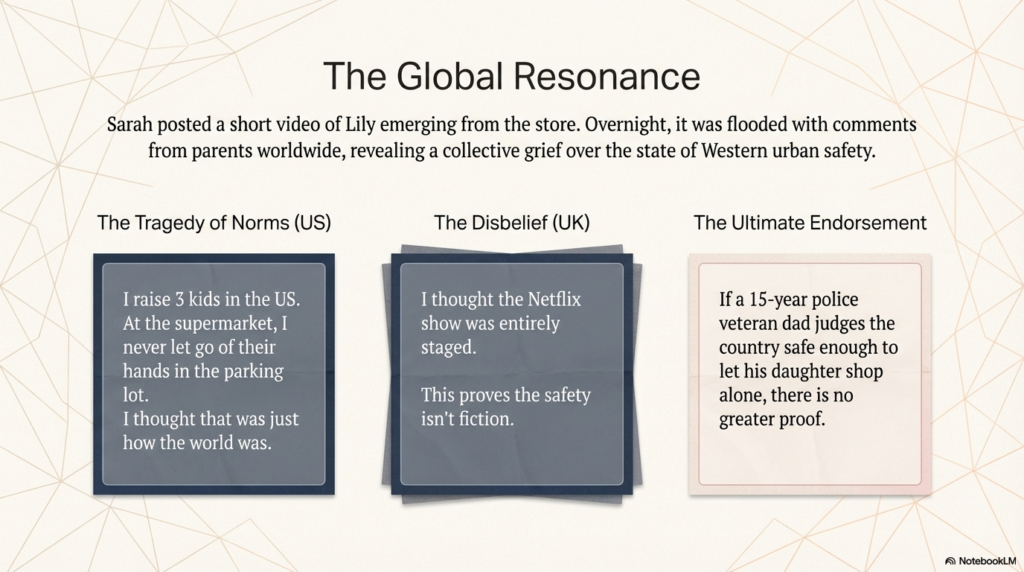 The Global Resonance

Sarah posted a short video of Lily emerging from the store. Overnight, it was flooded with comments from parents worldwide, revealing a collective grief over the state of Western urban safety.

The Tragedy of Norms (US)

I raise 3 kids in the US. At the supermarket, I never let go of their hands in the parking lot.
I thought that was just how the world was.

The Disbelief (UK)

I thought the Netflix show was entirely staged.

This proves the safety isn't fiction.

The Ultimate Endorsement

If a 15-year police veteran dad judges the country safe enough to let his daughter shop alone, there is no greater proof.

NotebookLM